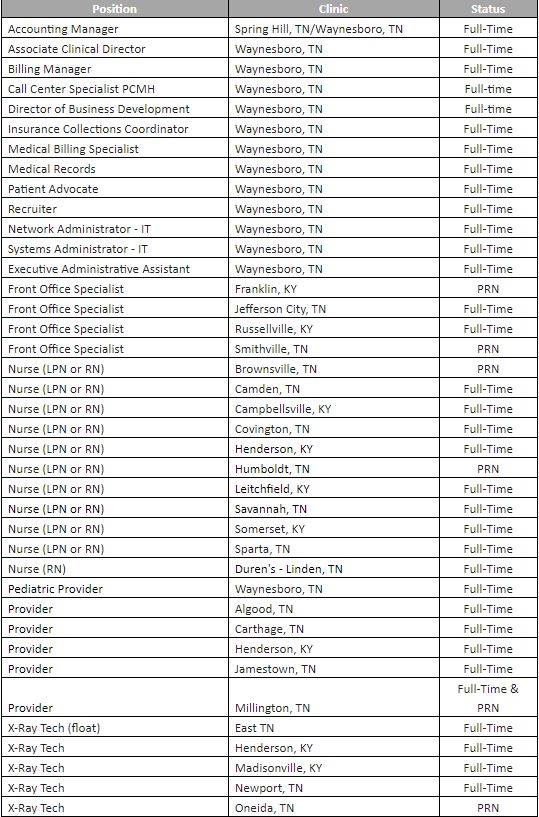 | Position | Clinic | Status |
|---|---|---|
| Accounting Manager | Spring Hill, TN/Waynesboro, TN | Full-Time |
| Associate Clinical Director | Waynesboro, TN | Full-Time |
| Billing Manager | Waynesboro, TN | Full-Time |
| Call Center Specialist PCMH | Waynesboro, TN | Full-time |
| Director of Business Development | Waynesboro, TN | Full-time |
| Insurance Collections Coordinator | Waynesboro, TN | Full-Time |
| Medical Billing Specialist | Waynesboro, TN | Full-Time |
| Medical Records | Waynesboro, TN | Full-Time |
| Patient Advocate | Waynesboro, TN | Full-Time |
| Recruiter | Waynesboro, TN | Full-Time |
| Network Administrator - IT | Waynesboro, TN | Full-Time |
| Systems Administrator - IT | Waynesboro, TN | Full-Time |
| Executive Administrative Assistant | Waynesboro, TN | Full-Time |
| Front Office Specialist | Franklin, KY | PRN |
| Front Office Specialist | Jefferson City, TN | Full-Time |
| Front Office Specialist | Russellville, KY | Full-Time |
| Front Office Specialist | Smithville, TN | PRN |
| Nurse (LPN or RN) | Brownsville, TN | PRN |
| Nurse (LPN or RN) | Camden, TN | Full-Time |
| Nurse (LPN or RN) | Campbellsville, KY | Full-Time |
| Nurse (LPN or RN) | Covington, TN | Full-Time |
| Nurse (LPN or RN) | Henderson, KY | Full-Time |
| Nurse (LPN or RN) | Humboldt, TN | PRN |
| Nurse (LPN or RN) | Leitchfield, KY | Full-Time |
| Nurse (LPN or RN) | Savannah, TN | Full-Time |
| Nurse (LPN or RN) | Somerset, KY | Full-Time |
| Nurse (LPN or RN) | Sparta, TN | Full-Time |
| Nurse (RN) | Duren's - Linden, TN | Full-Time |
| Pediatric Provider | Waynesboro, TN | Full-Time |
| Provider | Algood, TN | Full-Time |
| Provider | Carthage, TN | Full-Time |
| Provider | Henderson, KY | Full-Time |
| Provider | Jamestown, TN | Full-Time |
| Provider | Millington, TN | Full-Time & PRN |
| X-Ray Tech (float) | East TN | Full-Time |
| X-Ray Tech | Henderson, KY | Full-Time |
| X-Ray Tech | Madisonville, KY | Full-Time |
| X-Ray Tech | Newport, TN | Full-Time |
| X-Ray Tech | Oneida, TN | PRN |